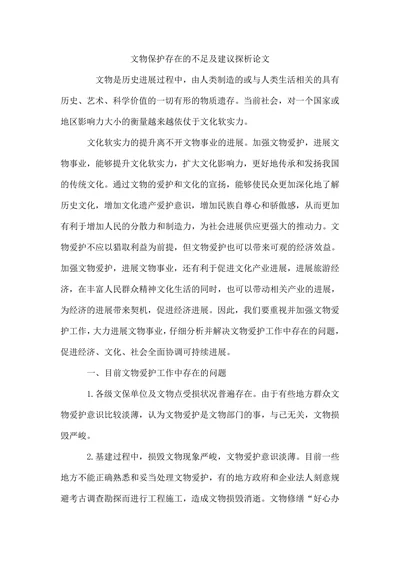 文物保护存在的不足及建议探析论文

文物是历史进展过程中，由人类制造的或与人类生活相关的具有历史、艺术、科学价值的一切有形的物质遗存。当前社会，对一个国家或地区影响力大小的衡量越来越依仗于文化软实力。

文化软实力的提升离不开文物事业的进展。加强文物爱护，进展文物事业，能够提升文化软实力，扩大文化影响力，更好地传承和发扬我国的传统文化。通过文物的爱护和文化的宣扬，能够使民众更加深化地了解历史文化，增加文化遗产爱护意识，增加民族自尊心和骄傲感，从而更加有利于增加人民的分散力和制造力，为社会进展供应更强大的推动力。文物爱护不应以猎取利益为前提，但文物爱护也可以带来可观的经济效益。加强文物爱护，进展文物事业，还有利于促进文化产业进展，进展旅游经济，在丰富人民群众精神文化生活的同时，也可以带动相关产业的进展，为经济的进展带来契机，促进经济进展。因此，我们要重视并加强文物爱护工作，大力进展文物事业，仔细分析并解决文物爱护工作中存在的问题，促进经济、文化、社会全面协调可持续进展。

一、目前文物爱护工作中存在的问题

1.各级文保单位及文物点受损状况普遍存在。由于有些地方群众文物爱护意识比较淡薄，认为文物爱护是文物部门的事，与己无关，文物损毁严峻。

2.基建过程中，损毁文物现象严峻，文物爱护意识淡薄。目前一些地方不能正确熟悉和妥当处理文物爱护，有的地方政府和企业法人刻意规避考古调查勘探而进行工程施工，造成文物损毁消逝。文物修缮“好心办